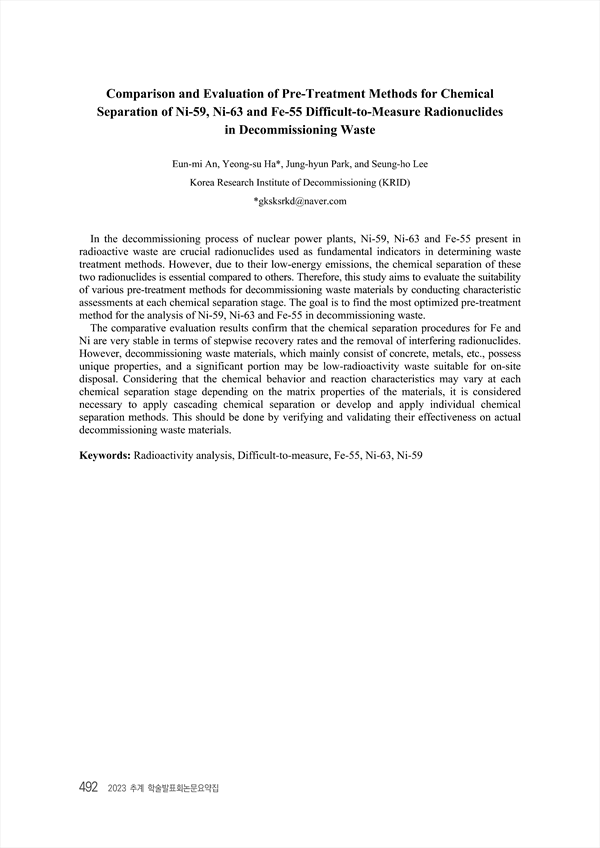 Comparison and Evaluation of Pre-Treatment Methods for Chemical Separation of Ni-59, Ni-63 and Fe-55 Difficult-to-Measure Radionuclides in Decommissioning Waste

Eun-mi An, Yeong-su Ha*, Jung-hyun Park, and Seung-ho Lee

Korea Research Institute of Decommissioning (KRID)

*gksksrkd@naver.com

In the decommissioning process of nuclear power plants, Ni-59, Ni-63 and Fe-55 present in radioactive waste are crucial radionuclides used as fundamental indicators in determining waste treatment methods. However, due to their low-energy emissions, the chemical separation of these two radionuclides is essential compared to others. Therefore, this study aims to evaluate the suitability of various pre-treatment methods for decommissioning waste materials by conducting characteristic assessments at each chemical separation stage. The goal is to find the most optimized pre-treatment method for the analysis of Ni-59, Ni-63 and Fe-55 in decommissioning waste.

The comparative evaluation results confirm that the chemical separation procedures for Fe and Ni are very stable in terms of stepwise recovery rates and the removal of interfering radionuclides. However, decommissioning waste materials, which mainly consist of concrete, metals, etc., possess unique properties, and a significant portion may be low-radioactivity waste suitable for on-site disposal. Considering that the chemical behavior and reaction characteristics may vary at each chemical separation stage depending on the matrix properties of the materials, it is considered necessary to apply cascading chemical separation or develop and apply individual chemical separation methods. This should be done by verifying and validating their effectiveness on actual decommissioning waste materials.

Keywords: Radioactivity analysis, Difficult-to-measure, Fe-55, Ni-63, Ni-59

492 2023 추계 학술발표회논문요약집